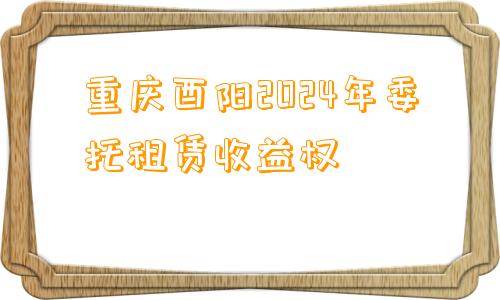 重庆酉阳2024年委托租赁收益权